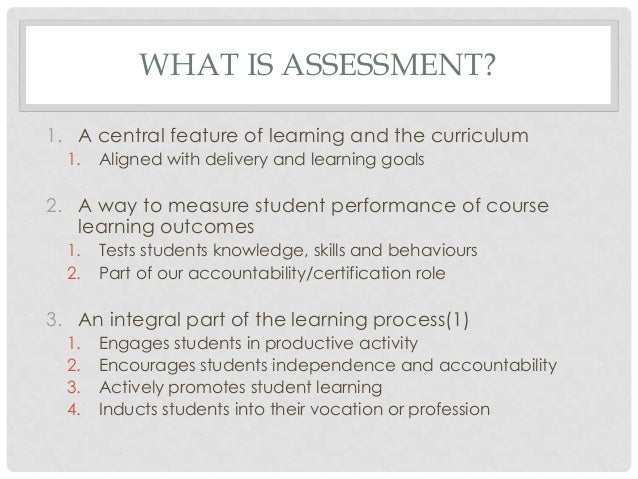 WHAT IS ASSESSMENT?

1. A central feature of learning and the curriculum
1. Aligned with delivery and learning goals

2. A way to measure student performance of course learning outcomes
1. Tests students knowledge, skills and behaviours
2. Part of our accountability/certification role

3. An integral part of the learning process(1)
1. Engages students in productive activity
2. Encourages students independence and accountability
3. Actively promotes student learning
4. Inducts students into their vocation or profession